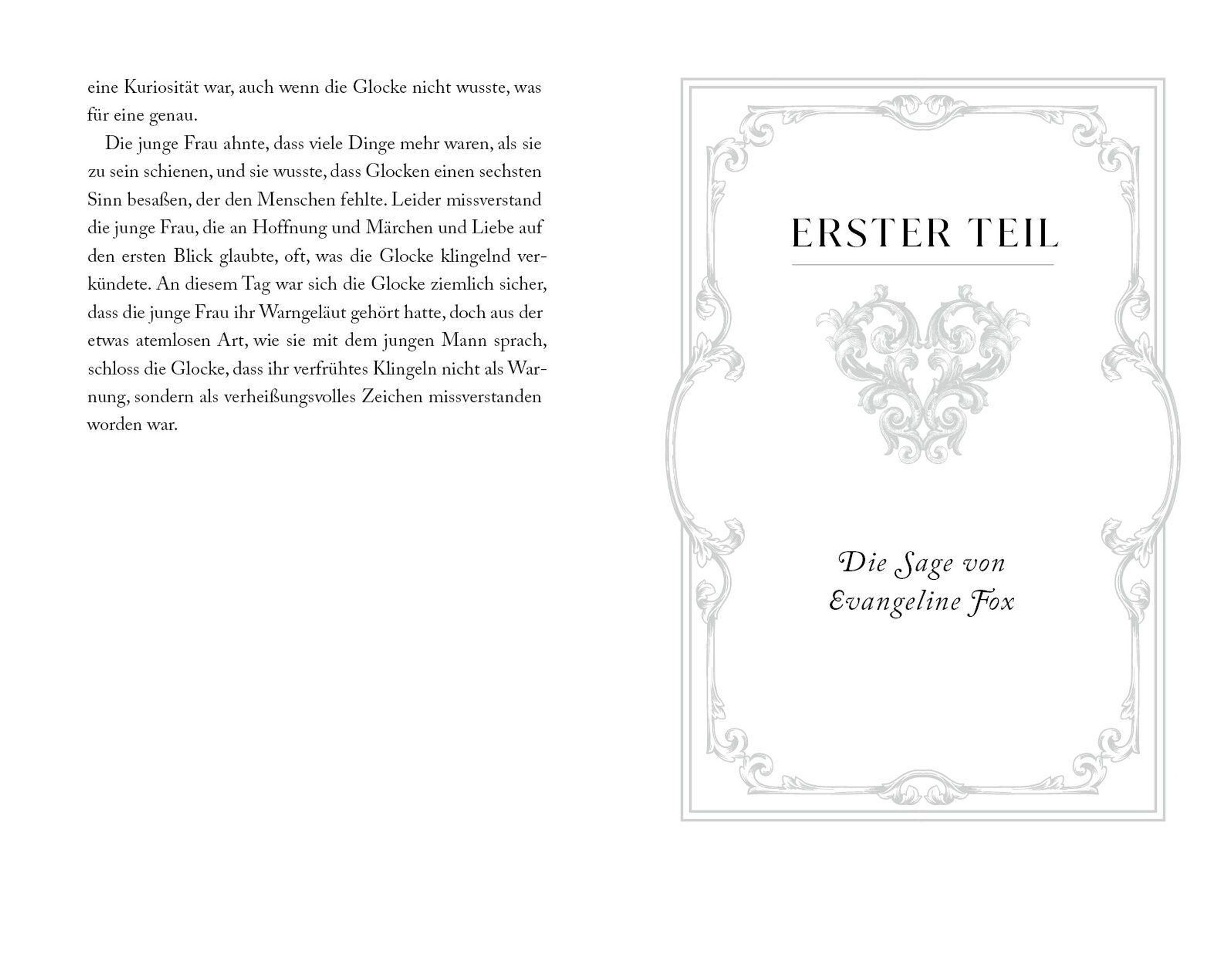 eine Kuriosität war, auch wenn die Glocke nicht wusste, was für eine genau.

Die junge Frau ahnte, dass viele Dinge mehr waren, als sie zu sein schienen, und sie wusste, dass Glocken einen sechsten Sinn besaßen, der den Menschen fehlte. Leider missverstand die junge Frau, die an Hoffnung und Märchen und Liebe auf den ersten Blick glaubte, oft, was die Glocke klingelnd verkündete. An diesem Tag war sich die Glocke ziemlich sicher, dass die junge Frau ihr Warngeläut gehört hatte, doch aus der etwas atemlosen Art, wie sie mit dem jungen Mann sprach, schloss die Glocke, dass ihr verfrühtes Klingeln nicht als Warnung, sondern als verheißungsvolles Zeichen missverstanden worden war.

ERSTER TEIL

Die Sage von
Evangeline Fox